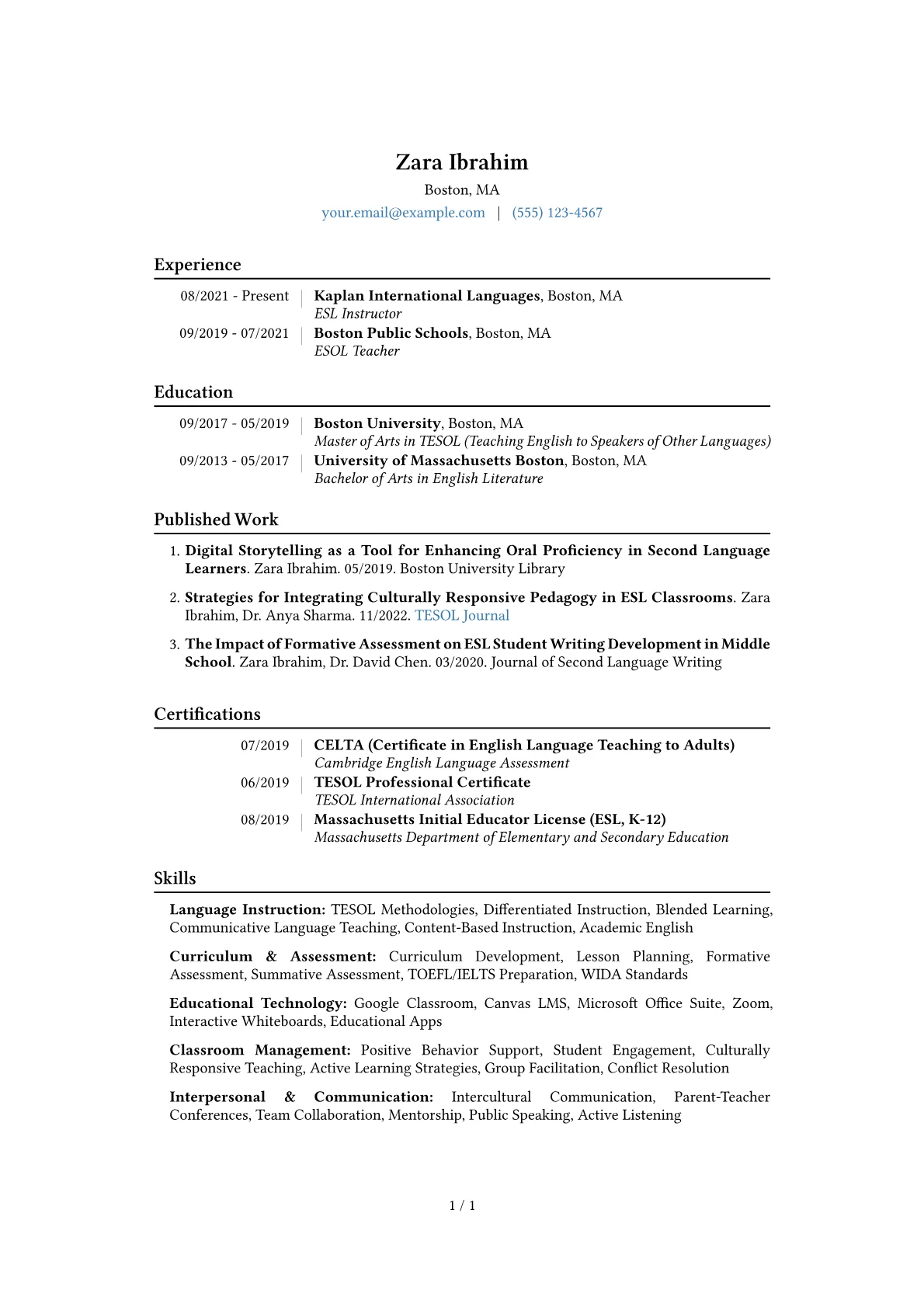 Zara Ibrahim
Boston, MA
your.email@example.com | (555) 123-4567

Experience

08/2021 - Present | Kaplan International Languages, Boston, MA
ESL Instructor
09/2019 - 07/2021 | Boston Public Schools, Boston, MA
ESOL Teacher

Education

09/2017 - 05/2019 | Boston University, Boston, MA
Master of Arts in TESOL (Teaching English to Speakers of Other Languages)
09/2013 - 05/2017 | University of Massachusetts Boston, Boston, MA
Bachelor of Arts in English Literature

Published Work

1. Digital Storytelling as a Tool for Enhancing Oral Proficiency in Second Language Learners. Zara Ibrahim. 05/2019. Boston University Library

2. Strategies for Integrating Culturally Responsive Pedagogy in ESL Classrooms. Zara Ibrahim, Dr. Anya Sharma. 11/2022. TESOL Journal

3. The Impact of Formative Assessment on ESL Student Writing Development in Middle School. Zara Ibrahim, Dr. David Chen. 03/2020. Journal of Second Language Writing

Certifications

07/2019 | CELTA (Certificate in English Language Teaching to Adults)
Cambridge English Language Assessment
06/2019 | TESOL Professional Certificate
TESOL International Association
08/2019 | Massachusetts Initial Educator License (ESL, K-12)
Massachusetts Department of Elementary and Secondary Education

Skills

Language Instruction: TESOL Methodologies, Differentiated Instruction, Blended Learning, Communicative Language Teaching, Content-Based Instruction, Academic English

Curriculum & Assessment: Curriculum Development, Lesson Planning, Formative Assessment, Summative Assessment, TOEFL/IELTS Preparation, WIDA Standards

Educational Technology: Google Classroom, Canvas LMS, Microsoft Office Suite, Zoom, Interactive Whiteboards, Educational Apps

Classroom Management: Positive Behavior Support, Student Engagement, Culturally Responsive Teaching, Active Learning Strategies, Group Facilitation, Conflict Resolution

Interpersonal & Communication: Intercultural Communication, Parent-Teacher Conferences, Team Collaboration, Mentorship, Public Speaking, Active Listening

1 / 1